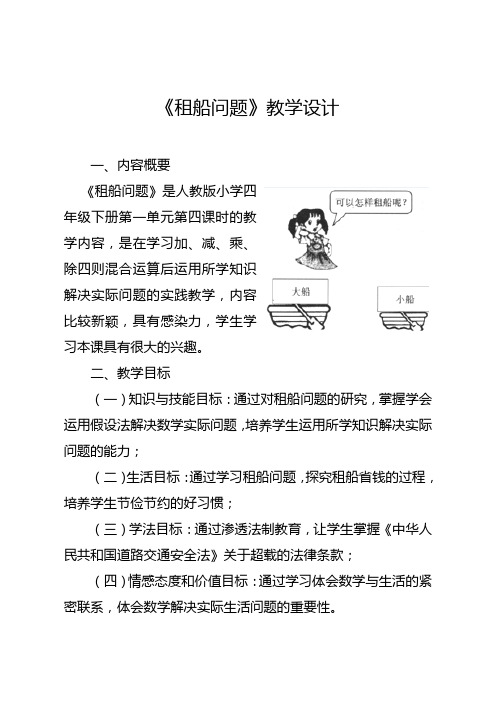 《租船问题》教学设计

一、内容概要

《租船问题》是人教版小学四年级下册第一单元第四课时的教学内容，是在学习加、减、乘、除四则混合运算后运用所学知识解决实际问题的实践教学，内容比较新颖，具有感染力，学生学习本课具有很大的兴趣。

可以怎样租船呢？

大船

小船

二、教学目标

（一）知识与技能目标：通过对租船问题的研究，掌握学会运用假设法解决数学实际问题，培养学生运用所学知识解决实际问题的能力；

（二）生活目标：通过学习租船问题，探究租船省钱的过程，培养学生节俭节约的好习惯；

（三）学法目标：通过渗透法制教育，让学生掌握《中华人民共和国道路交通安全法》关于超载的法律条款；

（四）情感态度和价值目标：通过学习体会数学与生活的紧密联系，体会数学解决实际生活问题的重要性。